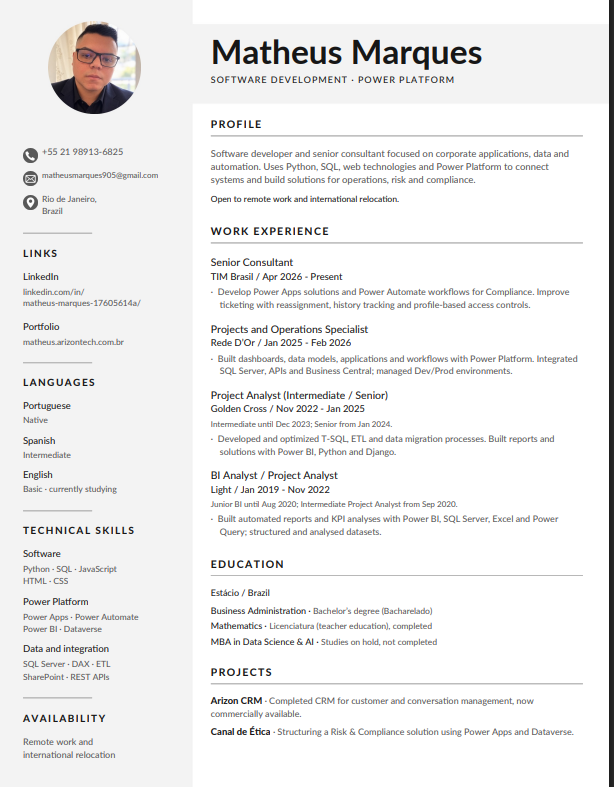 +55 21 98913-6825

matheusmarques905@gmail.com

Rio de Janeiro, Brazil

LINKS

LinkedIn
linkedin.com/in/matheus-marques-17605614a/

Portfolio
matheus.arizontech.com.br

LANGUAGES

Portuguese
Native

Spanish
Intermediate

English
Basic · currently studying

TECHNICAL SKILLS

Software
Python · SQL · JavaScript
HTML · CSS

Power Platform
Power Apps · Power Automate
Power BI · Dataverse

Data and integration
SQL Server · DAX · ETL
SharePoint · REST APIs

AVAILABILITY

Remote work and international relocation

Matheus Marques

SOFTWARE DEVELOPMENT · POWER PLATFORM

PROFILE

Software developer and senior consultant focused on corporate applications, data and automation. Uses Python, SQL, web technologies and Power Platform to connect systems and build solutions for operations, risk and compliance.

Open to remote work and international relocation.

WORK EXPERIENCE

Senior Consultant
TIM Brasil / Apr 2026 - Present
· Develop Power Apps solutions and Power Automate workflows for Compliance. Improve ticketing with reassignment, history tracking and profile-based access controls.

Projects and Operations Specialist
Rede D'Or / Jan 2025 - Feb 2026
· Built dashboards, data models, applications and workflows with Power Platform. Integrated SQL Server, APIs and Business Central; managed Dev/Prod environments.

Project Analyst (Intermediate / Senior)
Golden Cross / Nov 2022 - Jan 2025
Intermediate until Dec 2023; Senior from Jan 2024.
· Developed and optimized T-SQL, ETL and data migration processes. Built reports and solutions with Power BI, Python and Django.

BI Analyst / Project Analyst
Light / Jan 2019 - Nov 2022
Junior BI until Aug 2020; Intermediate Project Analyst from Sep 2020.
· Built automated reports and KPI analyses with Power BI, SQL Server, Excel and Power Query; structured and analysed datasets.

EDUCATION

Estácio / Brazil

Business Administration · Bachelor's degree (Bacharelado)
Mathematics · Licenciatura (teacher education), completed
MBA in Data Science & AI · Studies on hold, not completed

PROJECTS

Arizon CRM · Completed CRM for customer and conversation management, now commercially available.

Canal de Ética · Structuring a Risk & Compliance solution using Power Apps and Dataverse.